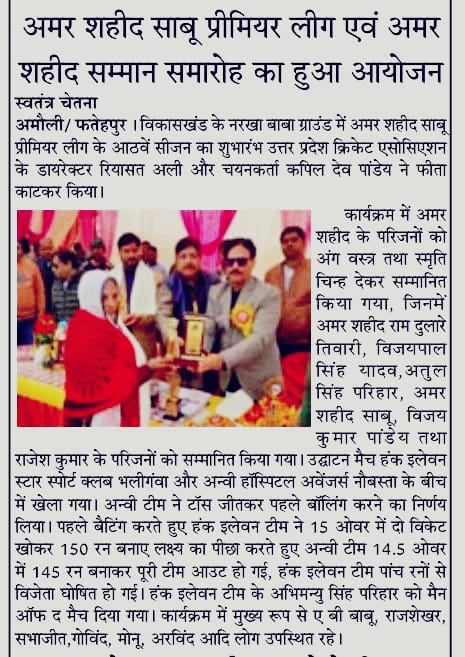 अमर शहीद साबू प्रीमियर लीग एवं अमर शहीद सम्मान समारोह का हुआ आयोजन

स्वतंत्र चेतना

अमौली/ फतेहपुर । विकासखंड के नरखा बाबा ग्राउंड में अमर शहीद साबू प्रीमियर लीग के आठवें सीजन का शुभारंभ उत्तर प्रदेश क्रिकेट एसोसिएशन के डायरेक्टर रियासत अली और चयनकर्ता कपिल देव पांडेय ने फीता काटकर किया।

कार्यक्रम में अमर शहीद के परिजनों को अंग वस्त्र तथा स्मृति चिन्ह देकर सम्मानित किया गया, जिनमें अमर शहीद राम दुलारे तिवारी, विजयपाल सिंह यादव,अतुल सिंह परिहार, अमर शहीद साबू, विजय कुमार पांडेय तथा राजेश कुमार के परिजनों को सम्मानित किया गया। उद्घाटन मैच हंक इलेवन स्टार स्पोर्ट क्लब भलीगंवा और अन्वी हॉस्पिटल अवेंजर्स नौबस्ता के बीच में खेला गया। अन्वी टीम ने टॉस जीतकर पहले बॉलिंग करने का निर्णय लिया। पहले बैटिंग करते हुए हंक इलेवन टीम ने 15 ओवर में दो विकेट खोकर 150 रन बनाए लक्ष्य का पीछा करते हुए अन्वी टीम 14.5 ओवर में 145 रन बनाकर पूरी टीम आउट हो गई, हंक इलेवन टीम पांच रनों से विजेता घोषित हो गई। हंक इलेवन टीम के अभिमन्यु सिंह परिहार को मैन ऑफ द मैच दिया गया। कार्यक्रम में मुख्य रूप से ए बी बाबू, राजशेखर, सभाजीत,गोविंद, मोनू, अरविंद आदि लोग उपस्थित रहे।